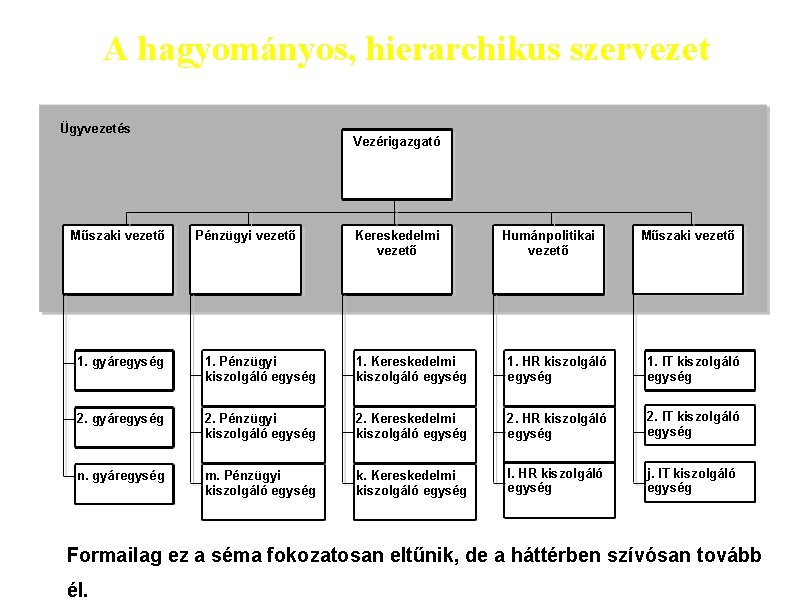 A hagyományos, hierarchikus szervezet

Ügyvezetés

Vezérigazgató

Műszaki vezető

Pénzügyi vezető

Kereskedelmi vezető

Humánpolitikai vezető

Műszaki vezető

1. gyáregység

2. gyáregység

n. gyáregység

1. Pénzügyi kiszolgáló egység

2. Pénzügyi kiszolgáló egység

m. Pénzügyi kiszolgáló egység

1. Kereskedelmi kiszolgáló egység

2. Kereskedelmi kiszolgáló egység

k. Kereskedelmi kiszolgáló egység

1. HR kiszolgáló egység

2. HR kiszolgáló egység

l. HR kiszolgáló egység

1. IT kiszolgáló egység

2. IT kiszolgáló egység

j. IT kiszolgáló egység

Formailag ez a séma fokozatosan eltűnik, de a háttérben szívósan tovább él.